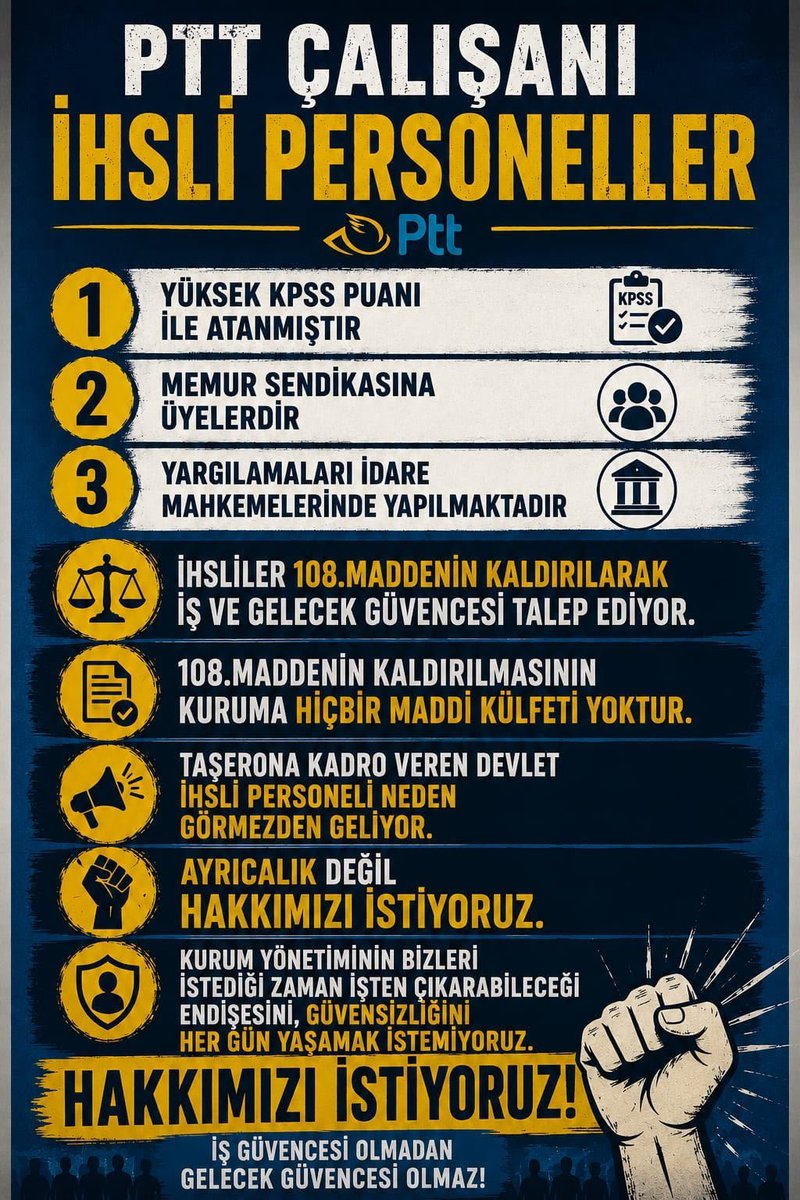 PTT ÇALIŞANI
İHSLİ PERSONELLER

Ptt

1 YÜKSEK KPSS PUANI İLE ATANMIŞTIR

KPSS

2 MEMUR SENDİKASINA ÜYELERDİR

3 YARGILAMALARI İDARE MAHKEMELERİNDE YAPILMAKTADIR

İHSLİLER 108.MADDENİN KALDIRILARAK İŞ VE GELECEK GÜVENCESİ TALEP EDİYOR.

108.MADDENİN KALDIRILMASININ KURUMA HİÇBİR MADDİ KÜLFETİ YOKTUR.

TAŞERONA KADRO VEREN DEVLET İHSLİ PERSONELİ NEDEN GÖRMEZDEN GELİYOR.

AYRICALIK DEĞİL HAKKIMIZI İSTİYORUZ.

KURUM YÖNETİMİNİN BİZLERİ İSTEDİĞİ ZAMAN İŞTEN ÇIKARABİLECEĞİ ENDİŞESİNİ, GÜVENSİZLİĞİNİ HER GÜN YAŞAMAK İSTEMİYORUZ.

HAKKIMIZI İSTİYORUZ!

İŞ GÜVENCESİ OLMADAN GELECEK GÜVENCESİ OLMAZ!